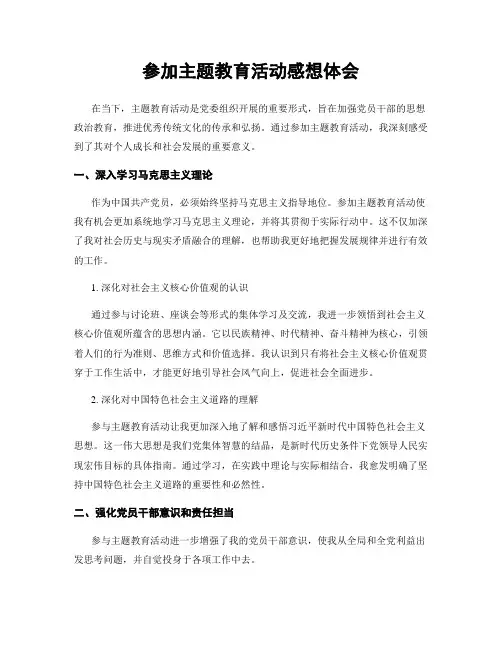 参加主题教育活动感想体会

在当下，主题教育活动是党委组织开展的重要形式，旨在加强党员干部的思想政治教育，推进优秀传统文化的传承和弘扬。通过参加主题教育活动，我深刻感受到了其对个人成长和社会发展的重要意义。

一、深入学习马克思主义理论

作为中国共产党员，必须始终坚持马克思主义指导地位。参加主题教育活动使我有机会更加系统地学习马克思主义理论，并将其贯彻于实际行动中。这不仅加深了我对社会历史与现实矛盾融合的理解，也帮助我更好地把握发展规律并进行有效的工作。

1. 深化对社会主义核心价值观的认识

通过参与讨论班、座谈会等形式的集体学习及交流，我进一步领悟到社会主义核心价值观所蕴含的思想内涵。它以民族精神、时代精神、奋斗精神为核心，引领着人们的行为准则、思维方式和价值选择。我认识到只有将社会主义核心价值观贯穿于工作生活中，才能更好地引导社会风气向上，促进社会全面进步。

2. 深化对中国特色社会主义道路的理解

参与主题教育活动让我更加深入地了解和感悟习近平新时代中国特色社会主义思想。这一伟大思想是我们党集体智慧的结晶，是新时代历史条件下党领导人民实现宏伟目标的具体指南。通过学习，在实践中理论与实际相结合，我愈发明确了坚持中国特色社会主义道路的重要性和必然性。

二、强化党员干部意识和责任担当

参与主题教育活动进一步增强了我的党员干部意识，使我从全局和全党利益出发思考问题，并自觉投身于各项工作中去。